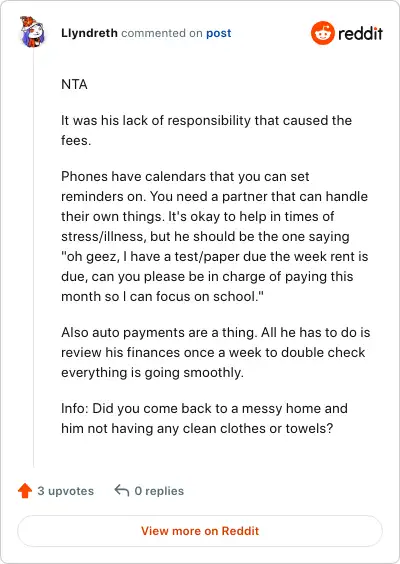 Llyndreth commented on post

reddit

NTA

It was his lack of responsibility that caused the fees.

Phones have calendars that you can set reminders on. You need a partner that can handle their own things. It's okay to help in times of stress/illness, but he should be the one saying "oh geez, I have a test/paper due the week rent is due, can you please be in charge of paying this month so I can focus on school."

Also auto payments are a thing. All he has to do is review his finances once a week to double check everything is going smoothly.

Info: Did you come back to a messy home and him not having any clean clothes or towels?

3 upvotes 0 replies

View more on Reddit